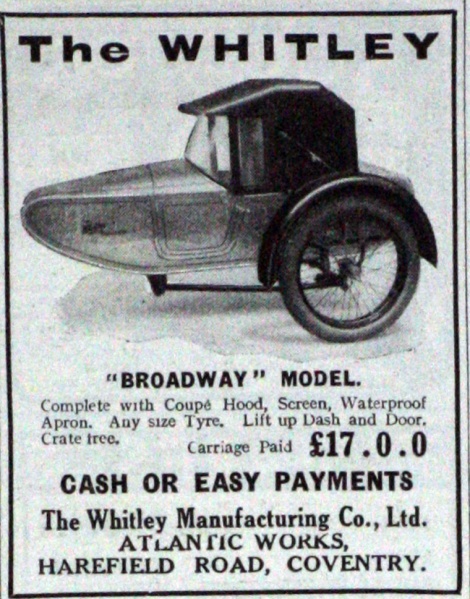 The WHITLEY

"BROADWAY" MODEL.

Complete with Coupé Hood, Screen, Waterproof Apron. Any size Tyre. Lift up Dash and Door. Crate free.

Carriage Paid £17.0.0

CASH OR EASY PAYMENTS

The Whitley Manufacturing Co., Ltd.
ATLANTIC WORKS,
HAREFIELD ROAD, COVENTRY.